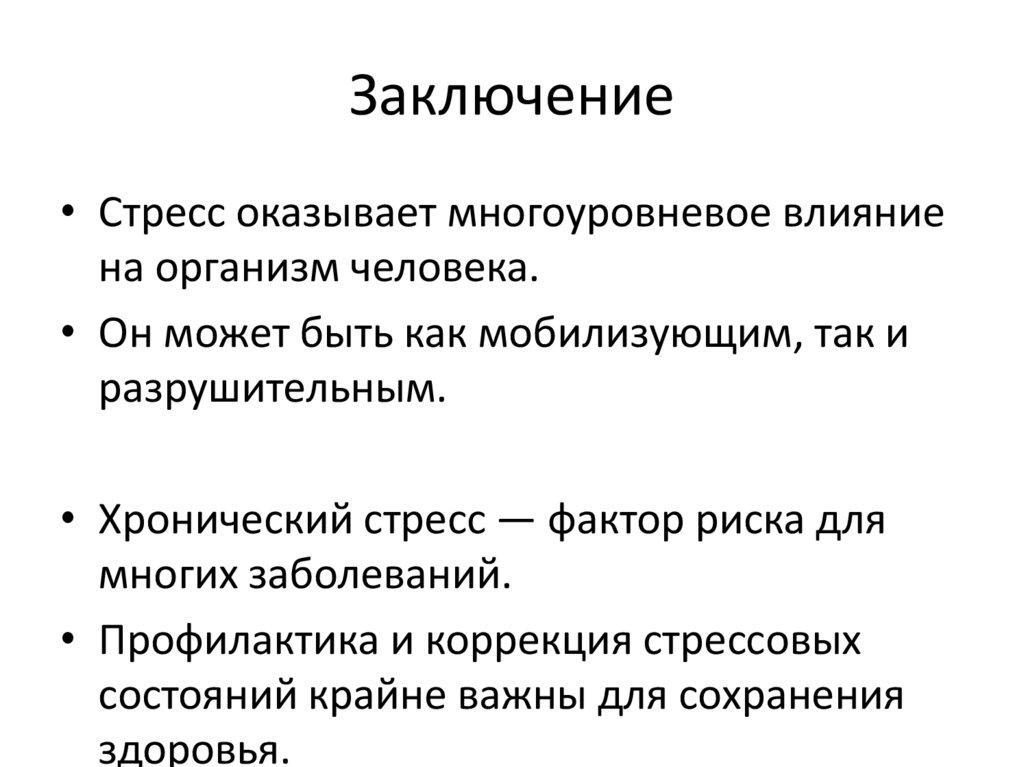 Заключение

• Стресс оказывает многоуровневое влияние на организм человека.
• Он может быть как мобилизующим, так и разрушительным.

• Хронический стресс — фактор риска для многих заболеваний.
• Профилактика и коррекция стрессовых состояний крайне важны для сохранения здоровья.